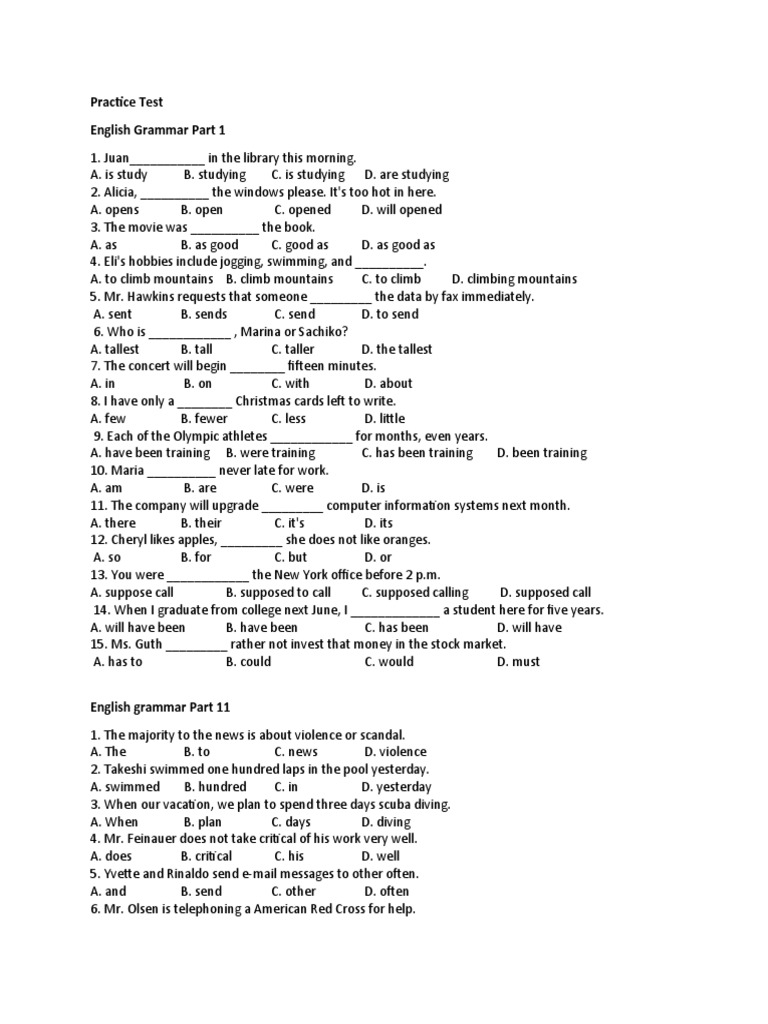 Practice Test

English Grammar Part 1

1. Juan___________ in the library this morning.
A. is study B. studying C. is studying D. are studying
2. Alicia, __________ the windows please. It's too hot in here.
A. opens B. open C. opened D. will opened
3. The movie was __________ the book.
A. as B. as good C. good as D. as good as
4. Eli's hobbies include jogging, swimming, and __________.
A. to climb mountains B. climb mountains C. to climb D. climbing mountains
5. Mr. Hawkins requests that someone _________ the data by fax immediately.
A. sent B. sends C. send D. to send
6. Who is ____________ , Marina or Sachiko?
A. tallest B. tall C. taller D. the tallest
7. The concert will begin ________ fifteen minutes.
A. in B. on C. with D. about
8. I have only a ________ Christmas cards left to write.
A. few B. fewer C. less D. little
9. Each of the Olympic athletes ____________ for months, even years.
A. have been training B. were training C. has been training D. been training
10. Maria __________ never late for work.
A. am B. are C. were D. is
11. The company will upgrade _________ computer information systems next month.
A. there B. their C. it's D. its
12. Cheryl likes apples, _________ she does not like oranges.
A. so B. for C. but D. or
13. You were ____________ the New York office before 2 p.m.
A. suppose call B. supposed to call C. supposed calling D. supposed call
14. When I graduate from college next June, I _____________ a student here for five years.
A. will have been B. have been C. has been D. will have
15. Ms. Guth _________ rather not invest that money in the stock market.
A. has to B. could C. would D. must

English grammar Part 11

1. The majority to the news is about violence or scandal.
A. The B. to C. news D. violence
2. Takeshi swimmed one hundred laps in the pool yesterday.
A. swimmed B. hundred C. in D. yesterday
3. When our vacation, we plan to spend three days scuba diving.
A. When B. plan C. days D. diving
4. Mr. Feinauer does not take critical of his work very well.
A. does B. critical C. his D. well
5. Yvette and Rinaldo send e-mail messages to other often.
A. and B. send C. other D. often
6. Mr. Olsen is telephoning a American Red Cross for help.